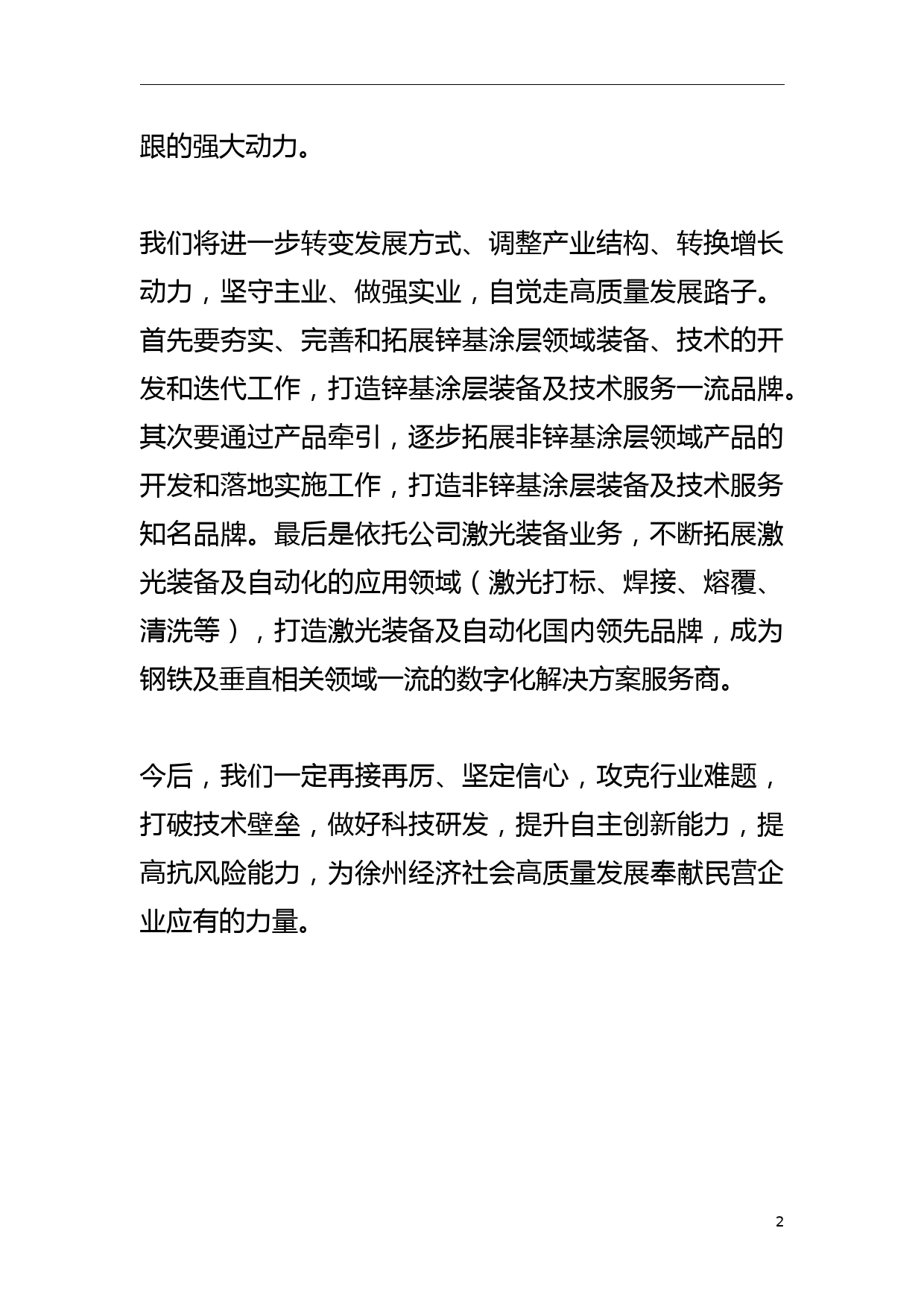 跟的强大动力。

我们将进一步转变发展方式、调整产业结构、转换增长动力，坚守主业、做强实业，自觉走高质量发展路子。首先要夯实、完善和拓展锌基涂层领域装备、技术的开发和迭代工作，打造锌基涂层装备及技术服务一流品牌。其次要通过产品牵引，逐步拓展非锌基涂层领域产品的开发和落地实施工作，打造非锌基涂层装备及技术服务知名品牌。最后是依托公司激光装备业务，不断拓展激光装备及自动化的应用领域（激光打标、焊接、熔覆、清洗等），打造激光装备及自动化国内领先品牌，成为钢铁及垂直相关领域一流的数字化解决方案服务商。

今后，我们一定再接再厉、坚定信心，攻克行业难题，打破技术壁垒，做好科技研发，提升自主创新能力，提高抗风险能力，为徐州经济社会高质量发展奉献民营企业应有的力量。

2